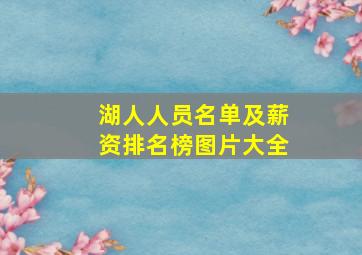 湖人人员名单及薪资排名榜图片大全